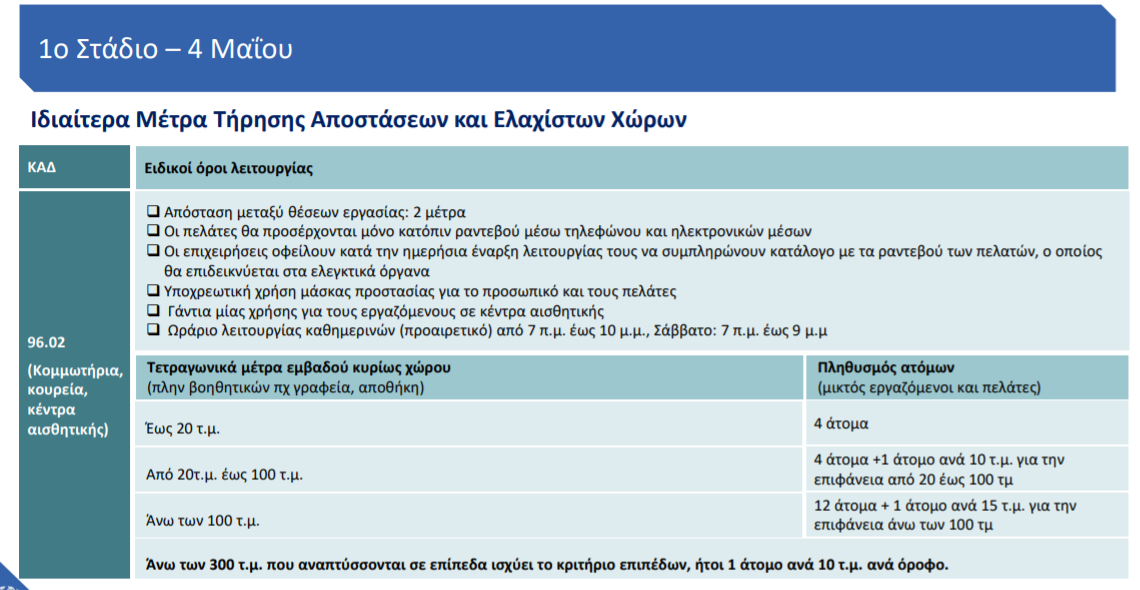 1ο Στάδιο – 4 Μαΐου

Ιδιαίτερα Μέτρα Τήρησης Αποστάσεων και Ελαχίστων Χώρων

| ΚΑΔ | Ειδικοί όροι λειτουργίας | |
|---|---|---|
| 96.02 (Κομμωτήρια, κουρεία, κέντρα αισθητικής) | ❑ Απόσταση μεταξύ θέσεων εργασίας: 2 μέτρα ❑ Οι πελάτες θα προσέρχονται μόνο κατόπιν ραντεβού μέσω τηλεφώνου και ηλεκτρονικών μέσων ❑ Οι επιχειρήσεις οφείλουν κατά την ημερήσια έναρξη λειτουργίας τους να συμπληρώνουν κατάλογο με τα ραντεβού των πελατών, ο οποίος θα επιδεικνύεται στα ελεγκτικά όργανα ❑ Υποχρεωτική χρήση μάσκας προστασίας για το προσωπικό και τους πελάτες ❑ Γάντια μίας χρήσης για τους εργαζόμενους σε κέντρα αισθητικής ❑ Ωράριο λειτουργίας καθημερινών (προαιρετικό) από 7 π.μ. έως 10 μ.μ., Σάββατο: 7 π.μ. έως 9 μ.μ | |
| | Τετραγωνικά μέτρα εμβαδού κυρίως χώρου (πλην βοηθητικών πχ γραφεία, αποθήκη) | Πληθυσμός ατόμων (μικτός εργαζόμενοι και πελάτες) |
| | Έως 20 τ.μ. | 4 άτομα |
| | Από 20τ.μ. έως 100 τ.μ. | 4 άτομα +1 άτομο ανά 10 τ.μ. για την επιφάνεια από 20 έως 100 τμ |
| | Άνω των 100 τ.μ. | 12 άτομα + 1 άτομο ανά 15 τ.μ. για την επιφάνεια άνω των 100 τμ |
| | Άνω των 300 τ.μ. που αναπτύσσονται σε επίπεδα ισχύει το κριτήριο επιπέδων, ήτοι 1 άτομο ανά 10 τ.μ. ανά όροφο. | |